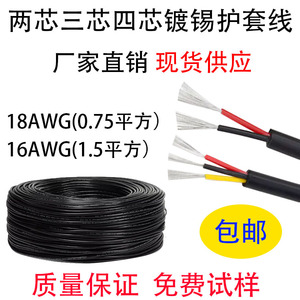 两芯三芯四芯镀锡护套线

厂家直销 现货供应

18AWG(0.75平方）
16AWG(1.5平方）

包邮

质量保证 免费试样